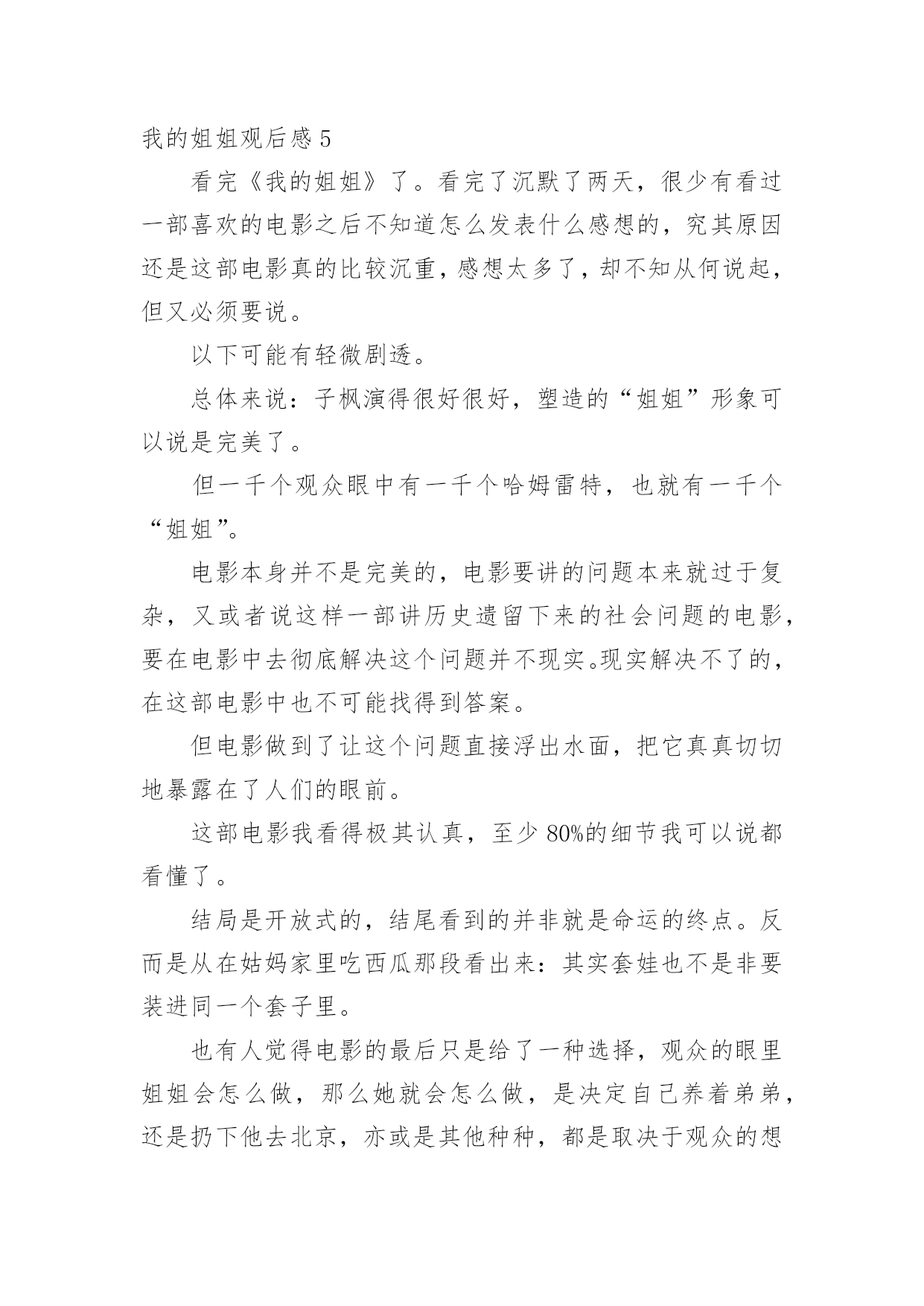 我的姐姐观后感 5

看完《我的姐姐》了。看完了沉默了两天，很少有看过一部喜欢的电影之后不知道怎么发表什么感想的，究其原因还是这部电影真的比较沉重，感想太多了，却不知从何说起，但又必须要说。

以下可能有轻微剧透。

总体来说：子枫演得很好很好，塑造的“姐姐”形象可以说是完美了。

但一千个观众眼中有一千个哈姆雷特，也就有一千个“姐姐”。

电影本身并不是完美的，电影要讲的问题本来就过于复杂，又或者说这样一部讲历史遗留下来的社会问题的电影，要在电影中去彻底解决这个问题并不现实。现实解决不了的，在这部电影中也不可能找得到答案。

但电影做到了让这个问题直接浮出水面，把它真真切切地暴露在了人们的眼前。

这部电影我看得极其认真，至少 80%的细节我可以说都看懂了。

结局是开放式的，结尾看到的并非就是命运的终点。反而是从在姑妈家里吃西瓜那段看出来：其实套娃也不是非要装进同一个套子里。

也有人觉得电影的最后只是给了一种选择，观众的眼里姐姐会怎么做，那么她就会怎么做，是决定自己养着弟弟，还是扔下他去北京，亦或是其他种种，都是取决于观众的想